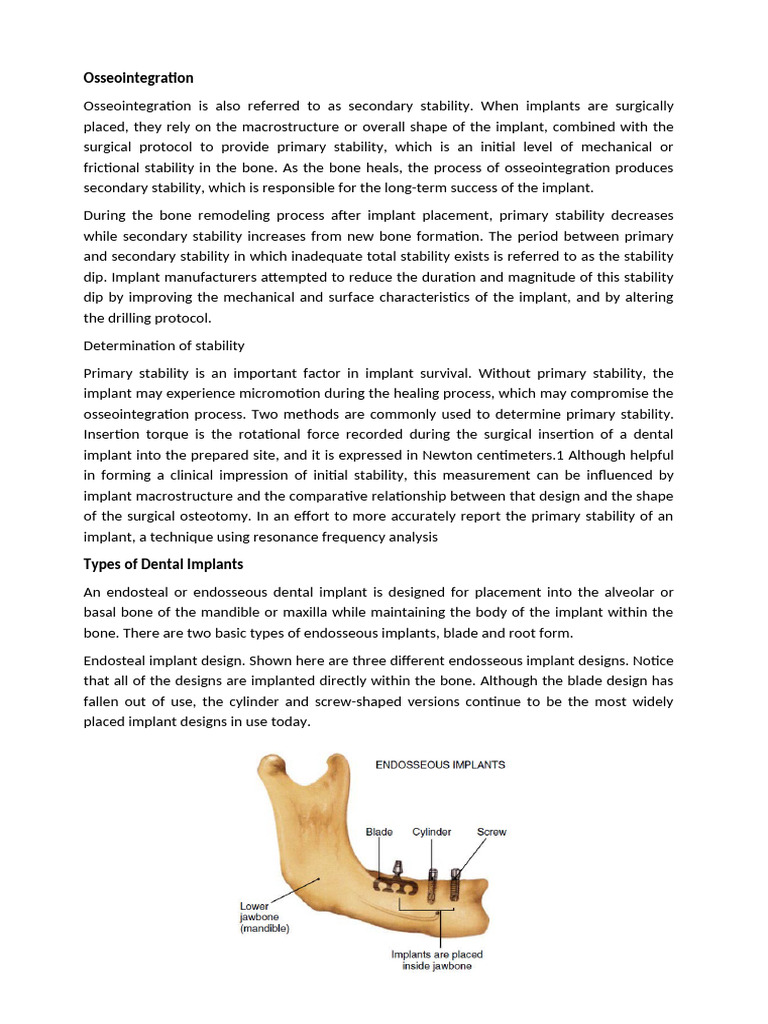 Osseointegration

Osseointegration is also referred to as secondary stability. When implants are surgically placed, they rely on the macrostructure or overall shape of the implant, combined with the surgical protocol to provide primary stability, which is an initial level of mechanical or frictional stability in the bone. As the bone heals, the process of osseointegration produces secondary stability, which is responsible for the long-term success of the implant.

During the bone remodeling process after implant placement, primary stability decreases while secondary stability increases from new bone formation. The period between primary and secondary stability in which inadequate total stability exists is referred to as the stability dip. Implant manufacturers attempted to reduce the duration and magnitude of this stability dip by improving the mechanical and surface characteristics of the implant, and by altering the drilling protocol.

Determination of stability

Primary stability is an important factor in implant survival. Without primary stability, the implant may experience micromotion during the healing process, which may compromise the osseointegration process. Two methods are commonly used to determine primary stability. Insertion torque is the rotational force recorded during the surgical insertion of a dental implant into the prepared site, and it is expressed in Newton centimeters.1 Although helpful in forming a clinical impression of initial stability, this measurement can be influenced by implant macrostructure and the comparative relationship between that design and the shape of the surgical osteotomy. In an effort to more accurately report the primary stability of an implant, a technique using resonance frequency analysis

Types of Dental Implants

An endosteal or endosseous dental implant is designed for placement into the alveolar or basal bone of the mandible or maxilla while maintaining the body of the implant within the bone. There are two basic types of endosseous implants, blade and root form.

Endosteal implant design. Shown here are three different endosseous implant designs. Notice that all of the designs are implanted directly within the bone. Although the blade design has fallen out of use, the cylinder and screw-shaped versions continue to be the most widely placed implant designs in use today.

ENDOSSEOUS IMPLANTS

Blade
Cylinder
Screw

Lower
jawbone
(mandible)

Implants are placed
inside jawbone